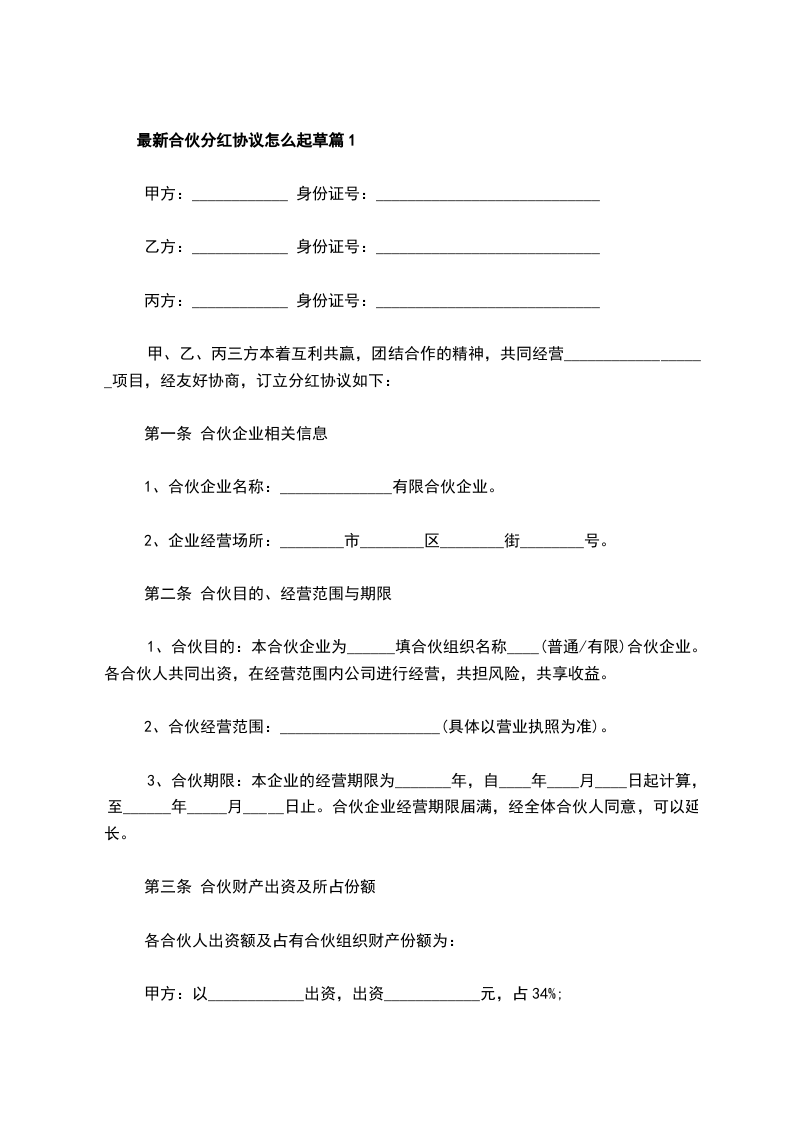 最新合伙分红协议怎么起草篇1

甲方：____________ 身份证号：____________________________

乙方：____________ 身份证号：____________________________

丙方：____________ 身份证号：____________________________

甲、乙、丙三方本着互利共赢，团结合作的精神，共同经营__________________项目，经友好协商，订立分红协议如下：

第一条 合伙企业相关信息

1、合伙企业名称：______________有限合伙企业。

2、企业经营场所：________市________区________街________号。

第二条 合伙目的、经营范围与期限

1、合伙目的：本合伙企业为______填合伙组织名称____(普通/有限)合伙企业。各合伙人共同出资，在经营范围内公司进行经营，共担风险，共享收益。

2、合伙经营范围：____________________(具体以营业执照为准)。

3、合伙期限：本企业的经营期限为_______年，自____年____月____日起计算，至______年_____月_____日止。合伙企业经营期限届满，经全体合伙人同意，可以延长。

第三条 合伙财产出资及所占份额

各合伙人出资额及占有合伙组织财产份额为：

甲方：以____________出资，出资____________元，占34%;